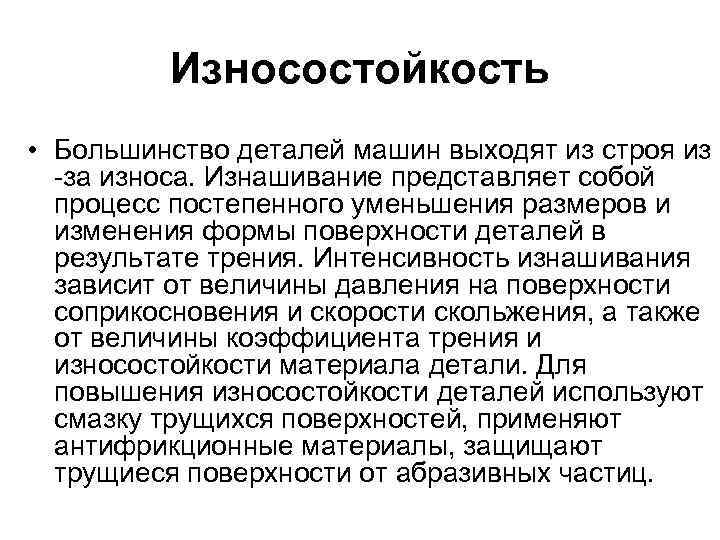 Износостойкость

• Большинство деталей машин выходят из строя из -за износа. Изнашивание представляет собой процесс постепенного уменьшения размеров и изменения формы поверхности деталей в результате трения. Интенсивность изнашивания зависит от величины давления на поверхности соприкосновения и скорости скольжения, а также от величины коэффициента трения и износостойкости материала детали. Для повышения износостойкости деталей используют смазку трущихся поверхностей, применяют антифрикционные материалы, защищают трущиеся поверхности от абразивных частиц.